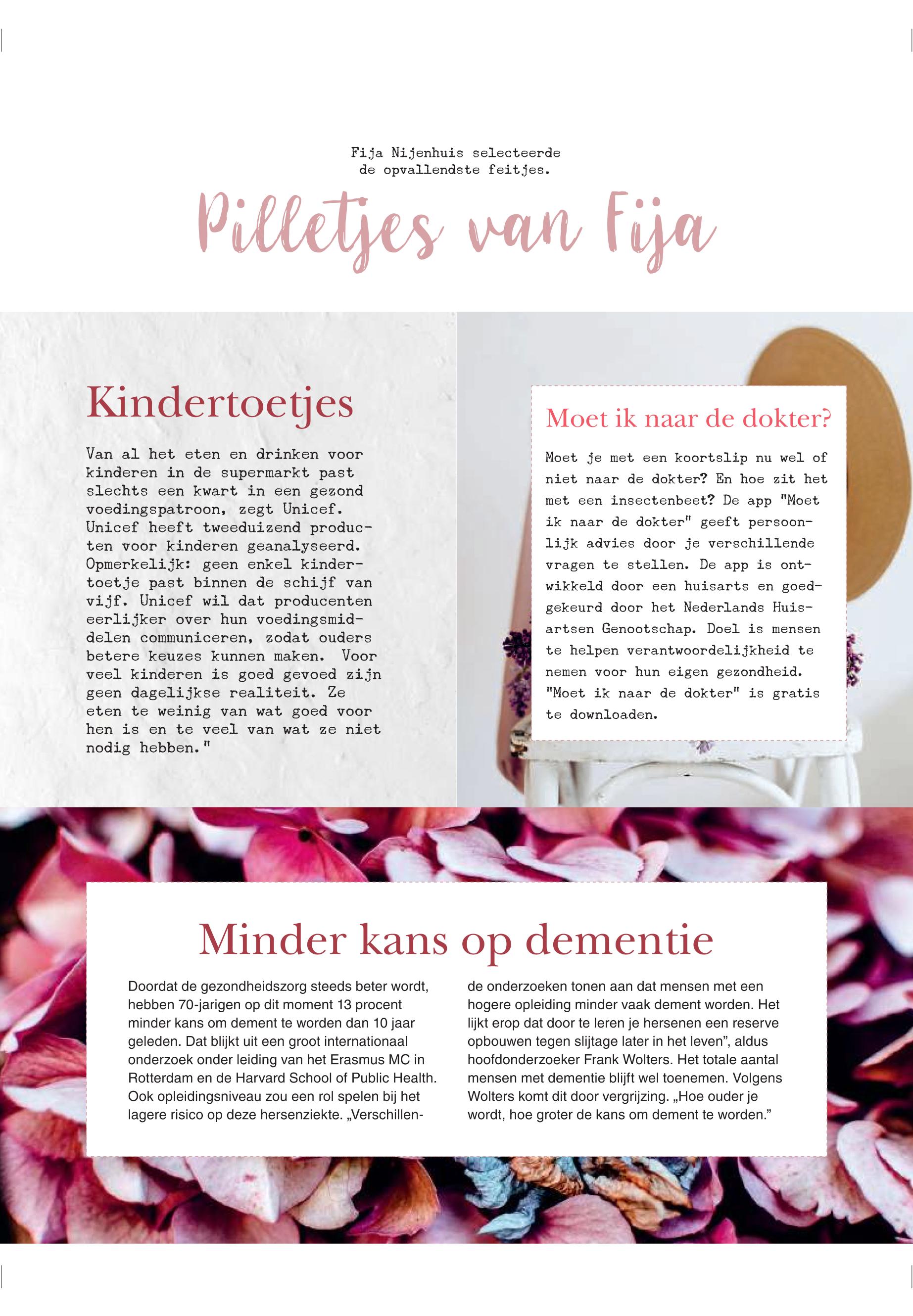 Fija Nijenhuis selecteerde de opvallendste feitjes.

Pilletjes van Fija

Kindertoetjes

Van al het eten en drinken voor kinderen in de supermarkt past slechts een kwart in een gezond voedingspatroon, zegt Unicef. Unicef heeft tweeduizend producten voor kinderen geanalyseerd. Opmerkelijk: geen enkel kindertoetje past binnen de schijf van vijf. Unicef wil dat producenten eerlijker over hun voedingsmiddelen communiceren, zodat ouders betere keuzes kunnen maken. Voor veel kinderen is goed gevoed zijn geen dagelijkse realiteit. Ze eten te weinig van wat goed voor hen is en te veel van wat ze niet nodig hebben."

Moet ik naar de dokter?

Moet je met een koortslip nu wel of niet naar de dokter? En hoe zit het met een insectenbeet? De app "Moet ik naar de dokter" geeft persoonlijk advies door je verschillende vragen te stellen. De app is ontwikkeld door een huisarts en goedgekeurd door het Nederlands Huisartsen Genootschap. Doel is mensen te helpen verantwoordelijkheid te nemen voor hun eigen gezondheid. "Moet ik naar de dokter" is gratis te downloaden.

Minder kans op dementie

Doordat de gezondheidszorg steeds beter wordt, hebben 70-jarigen op dit moment 13 procent minder kans om dement te worden dan 10 jaar geleden. Dat blijkt uit een groot internationaal onderzoek onder leiding van het Erasmus MC in Rotterdam en de Harvard School of Public Health. Ook opleidingsniveau zou een rol spelen bij het lagere risico op deze hersenziekte. „Verschillende onderzoeken tonen aan dat mensen met een hogere opleiding minder vaak dement worden. Het lijkt erop dat door te leren je hersenen een reserve opbouwen tegen slijtage later in het leven", aldus hoofdonderzoeker Frank Wolters. Het totale aantal mensen met dementie blijft wel toenemen. Volgens Wolters komt dit door vergrijzing. „Hoe ouder je wordt, hoe groter de kans om dement te worden."